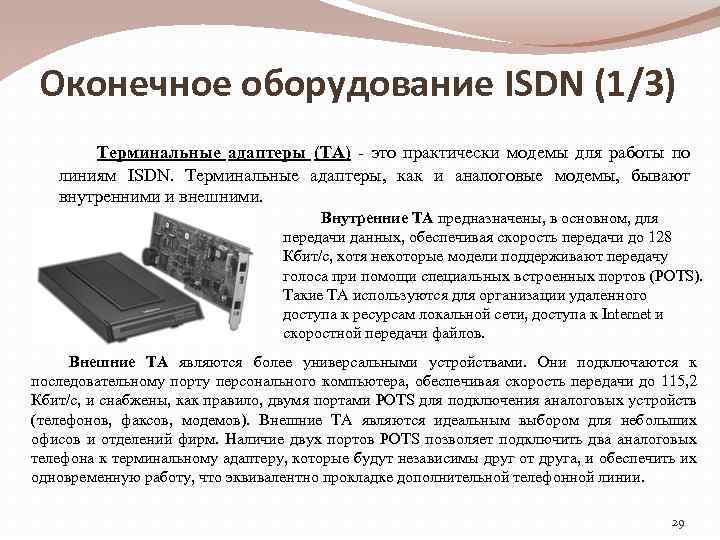 Оконечное оборудование ISDN (1/3)

Терминальные адаптеры (ТА) - это практически модемы для работы по линиям ISDN. Терминальные адаптеры, как и аналоговые модемы, бывают внутренними и внешними.

Внутренние ТА предназначены, в основном, для передачи данных, обеспечивая скорость передачи до 128 Кбит/с, хотя некоторые модели поддерживают передачу голоса при помощи специальных встроенных портов (POTS). Такие ТА используются для организации удаленного доступа к ресурсам локальной сети, доступа к Internet и скоростной передачи файлов.

Внешние ТА являются более универсальными устройствами. Они подключаются к последовательному порту персонального компьютера, обеспечивая скорость передачи до 115,2 Кбит/с, и снабжены, как правило, двумя портами POTS для подключения аналоговых устройств (телефонов, факсов, модемов). Внешние ТА являются идеальным выбором для небольших офисов и отделений фирм. Наличие двух портов POTS позволяет подключить два аналоговых телефона к терминальному адаптеру, которые будут независимы друг от друга, и обеспечить их одновременную работу, что эквивалентно прокладке дополнительной телефонной линии.

29